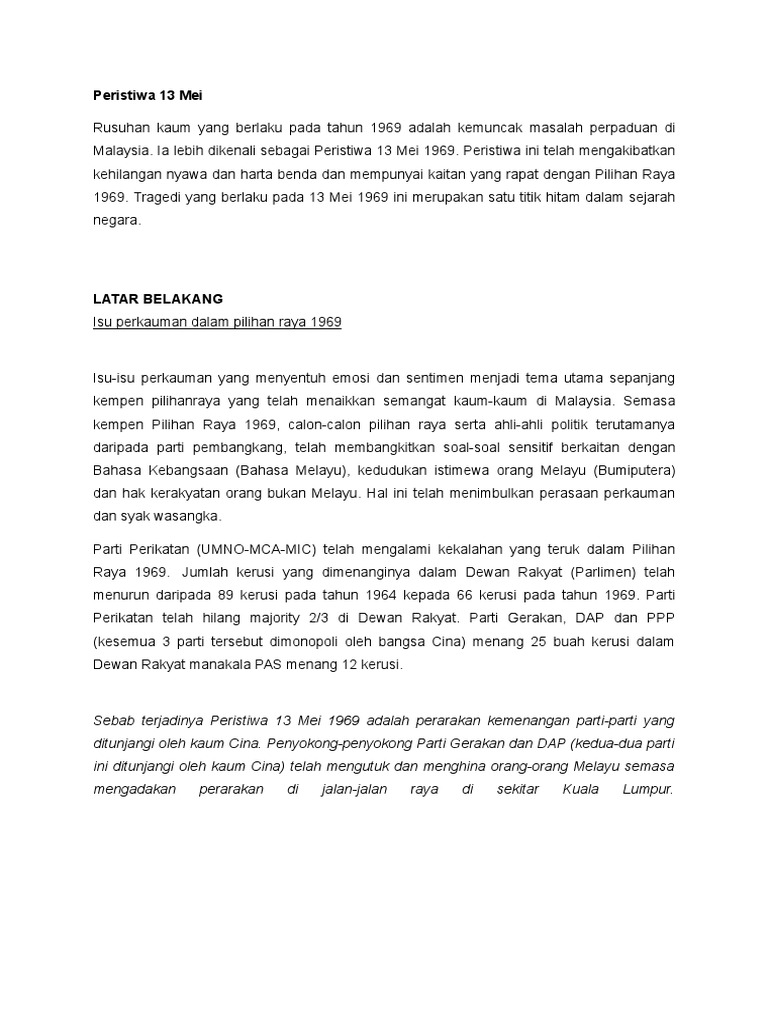 Peristiwa 13 Mei

Rusuhan kaum yang berlaku pada tahun 1969 adalah kemuncak masalah perpaduan di Malaysia. Ia lebih dikenali sebagai Peristiwa 13 Mei 1969. Peristiwa ini telah mengakibatkan kehilangan nyawa dan harta benda dan mempunyai kaitan yang rapat dengan Pilihan Raya 1969. Tragedi yang berlaku pada 13 Mei 1969 ini merupakan satu titik hitam dalam sejarah negara.

LATAR BELAKANG
Isu perkauman dalam pilihan raya 1969

Isu-isu perkauman yang menyentuh emosi dan sentimen menjadi tema utama sepanjang kempen pilihanraya yang telah menaikkan semangat kaum-kaum di Malaysia. Semasa kempen Pilihan Raya 1969, calon-calon pilihan raya serta ahli-ahli politik terutamanya daripada parti pembangkang, telah membangkitkan soal-soal sensitif berkaitan dengan Bahasa Kebangsaan (Bahasa Melayu), kedudukan istimewa orang Melayu (Bumiputera) dan hak kerakyatan orang bukan Melayu. Hal ini telah menimbulkan perasaan perkauman dan syak wasangka.

Parti Perikatan (UMNO-MCA-MIC) telah mengalami kekalahan yang teruk dalam Pilihan Raya 1969. Jumlah kerusi yang dimenanginya dalam Dewan Rakyat (Parlimen) telah menurun daripada 89 kerusi pada tahun 1964 kepada 66 kerusi pada tahun 1969. Parti Perikatan telah hilang majority 2/3 di Dewan Rakyat. Parti Gerakan, DAP dan PPP (kesemua 3 parti tersebut dimonopoli oleh bangsa Cina) menang 25 buah kerusi dalam Dewan Rakyat manakala PAS menang 12 kerusi.

Sebab terjadinya Peristiwa 13 Mei 1969 adalah perarakan kemenangan parti-parti yang ditunjangi oleh kaum Cina. Penyokong-penyokong Parti Gerakan dan DAP (kedua-dua parti ini ditunjangi oleh kaum Cina) telah mengutuk dan menghina orang-orang Melayu semasa mengadakan perarakan di jalan-jalan raya di sekitar Kuala Lumpur.